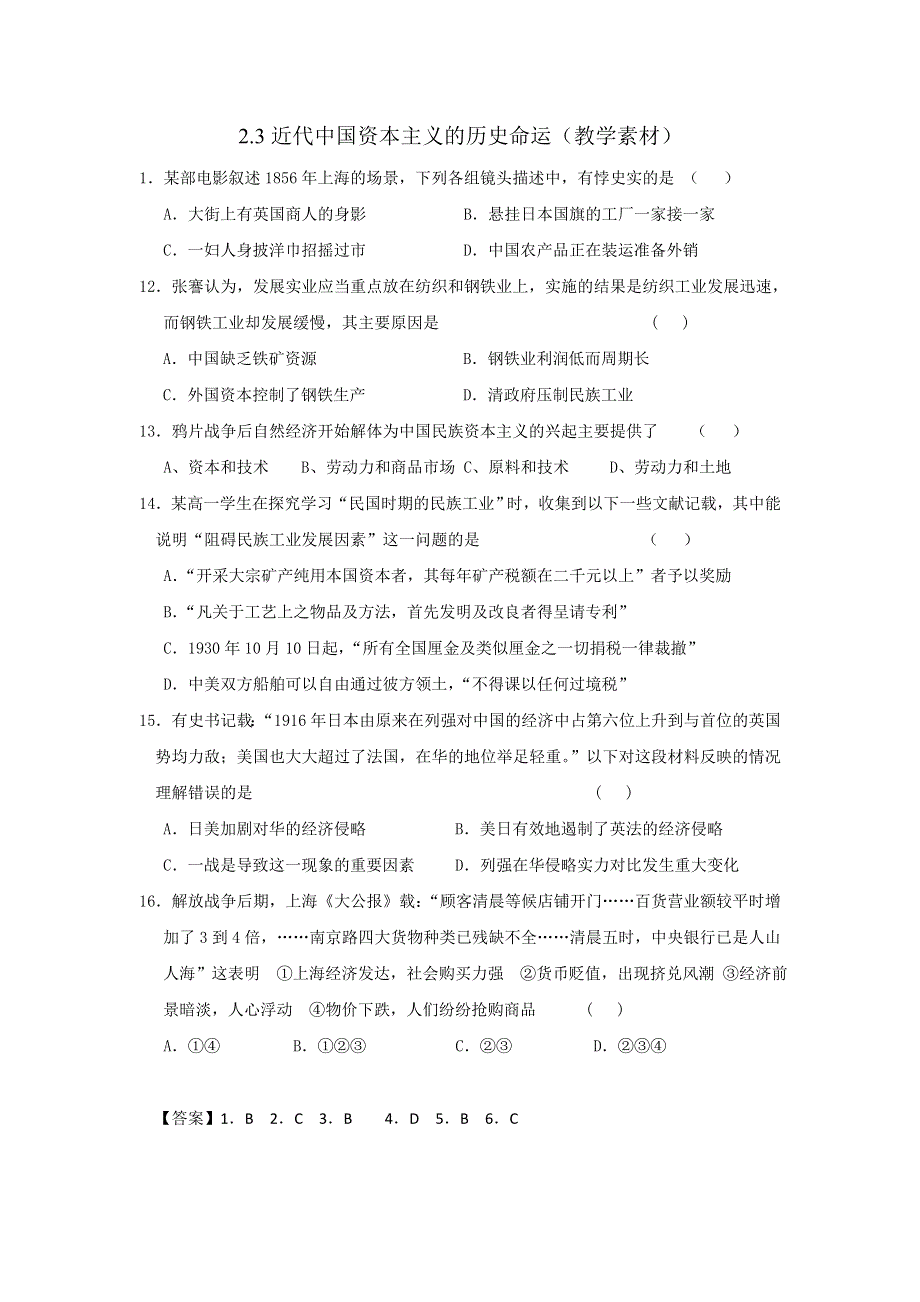 2.3 近代中国资本主义的历史命运（教学素材）

1．某部电影叙述 1856 年上海的场景，下列各组镜头描述中，有悖史实的是 （　　）

A．大街上有英国商人的身影　　B．悬挂日本国旗的工厂一家接一家

C．一妇人身披洋巾招摇过市　　D．中国农产品正在装运准备外销

12．张謇认为，发展实业应当重点放在纺织和钢铁业上，实施的结果是纺织工业发展迅速，而钢铁工业却发展缓慢，其主要原因是 （　　）

A．中国缺乏铁矿资源　　B．钢铁业利润低而周期长

C．外国资本控制了钢铁生产　　D．清政府压制民族工业

13．鸦片战争后自然经济开始解体为中国民族资本主义的兴起主要提供了 （　　）

A、资本和技术　　B、劳动力和商品市场　C、原料和技术　　D、劳动力和土地

14．某高一学生在探究学习“民国时期的民族工业”时，收集到以下一些文献记载，其中能说明“阻碍民族工业发展因素”这一问题的是 （　　）

A．“开采大宗矿产纯用本国资本者，其每年矿产税额在二千元以上”者予以奖励

B．“凡关于工艺上之物品及方法，首先发明及改良者得呈请专利”

C．1930 年 10 月 10 日起，“所有全国厘金及类似厘金之一切捐税一律裁撤”

D．中美双方船舶可以自由通过彼方领土，“不得课以任何过境税”

15．有史书记载：“1916 年日本由原来在列强对中国的经济中占第六位上升到与首位的英国势均力敌；美国也大大超过了法国，在华的地位举足轻重。”以下对这段材料反映的情况理解错误的是 （　　）

A．日美加剧对华的经济侵略　　B．美日有效地遏制了英法的经济侵略

C．一战是导致这一现象的重要因素　　D．列强在华侵略实力对比发生重大变化

16．解放战争后期，上海《大公报》载：“顾客清晨等候店铺开门……百货营业额较平时增加了 3 到 4 倍，……南京路四大货物种类已残缺不全……清晨五时，中央银行已是人山人海”这表明　①上海经济发达，社会购买力强　②货币贬值，出现挤兑风潮　③经济前景暗淡，人心浮动　④物价下跌，人们纷纷抢购商品 （　　）

A．①④　　B．①②③　　C．②③　　D．②③④

【答案】1．B　2．C　3．B　4．D　5．B　6．C